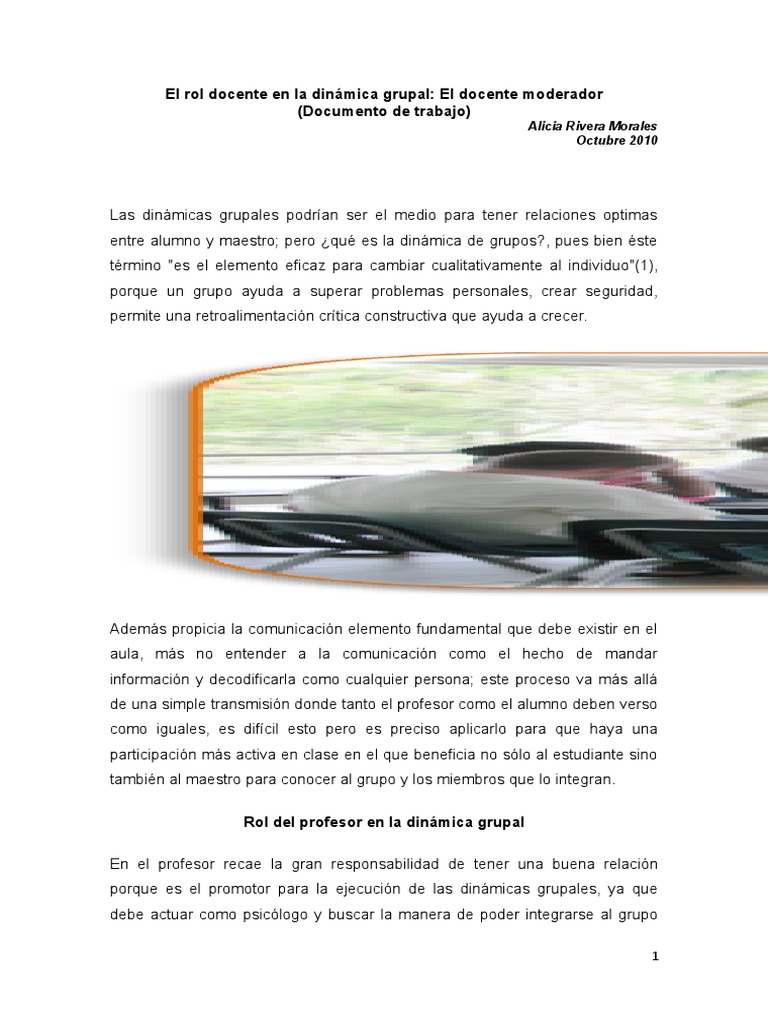 El rol docente en la dinámica grupal: El docente moderador
(Documento de trabajo)

Alicia Rivera Morales
Octubre 2010

Las dinámicas grupales podrían ser el medio para tener relaciones optimas entre alumno y maestro; pero ¿qué es la dinámica de grupos?, pues bien éste término "es el elemento eficaz para cambiar cualitativamente al individuo"(1), porque un grupo ayuda a superar problemas personales, crear seguridad, permite una retroalimentación crítica constructiva que ayuda a crecer.

Además propicia la comunicación elemento fundamental que debe existir en el aula, más no entender a la comunicación como el hecho de mandar información y decodificarla como cualquier persona; este proceso va más allá de una simple transmisión donde tanto el profesor como el alumno deben verso como iguales, es difícil esto pero es preciso aplicarlo para que haya una participación más activa en clase en el que beneficia no sólo al estudiante sino también al maestro para conocer al grupo y los miembros que lo integran.

Rol del profesor en la dinámica grupal

En el profesor recae la gran responsabilidad de tener una buena relación porque es el promotor para la ejecución de las dinámicas grupales, ya que debe actuar como psicólogo y buscar la manera de poder integrarse al grupo

1